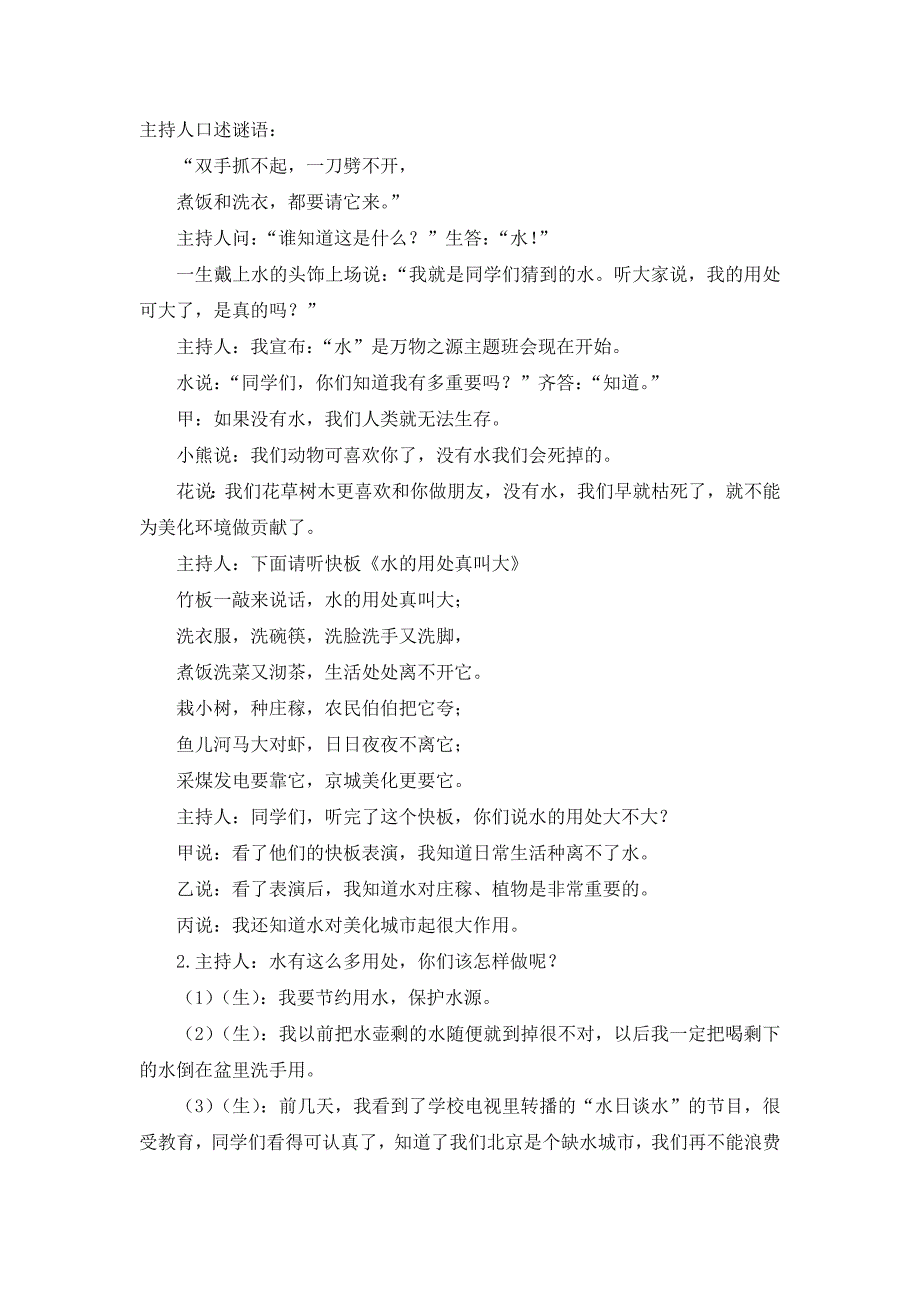 主持人口述谜语：

“双手抓不起，一刀劈不开，

煮饭和洗衣，都要请它来。”

主持人问：“谁知道这是什么？”生答：“水！”

一生戴上水的头饰上场说：“我就是同学们猜到的水。听大家说，我的用处可大了，是真的吗？”

主持人：我宣布：“水”是万物之源主题班会现在开始。

水说：“同学们，你们知道我有多重要吗？”齐答：“知道。”

甲：如果没有水，我们人类就无法生存。

小熊说：我们动物可喜欢你了，没有水我们会死掉的。

花说：我们花草树木更喜欢和你做朋友，没有水，我们早就枯死了，就不能为美化环境做贡献了。

主持人：下面请听快板《水的用处真叫大》

竹板一敲来说话，水的用处真叫大；

洗衣服，洗碗筷，洗脸洗手又洗脚，

煮饭洗菜又沏茶，生活处处离不开它。

栽小树，种庄稼，农民伯伯把它夸；

鱼儿河马大对虾，日日夜夜不离它；

采煤发电要靠它，京城美化更要它。

主持人：同学们，听完了这个快板，你们说水的用处大不大？

甲说：看了他们的快板表演，我知道日常生活种离不了水。

乙说：看了表演后，我知道水对庄稼、植物是非常重要的。

丙说：我还知道水对美化城市起很大作用。

2.主持人：水有这么多用处，你们该怎样做呢？

（1）(生)：我要节约用水，保护水源。

（2）(生)：我以前把水壶剩的水随便就到掉很不对，以后我一定把喝剩下的水倒在盆里洗手用。

（3）(生)：前几天，我看到了学校电视里转播的“水日谈水”的节目，很受教育，同学们看得可认真了，知道了我们北京是个缺水城市，我们再不能浪费